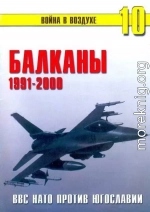 ВОЙНА В ВОЗДУХЕ 10

БАЛКАНЫ
1991-2000

morekrig.org

ВВС НАТО ПРОТИВ ЮГОСЛАВИИ